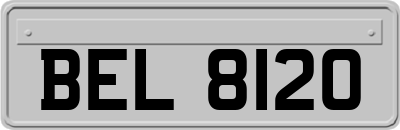 BEL 8120